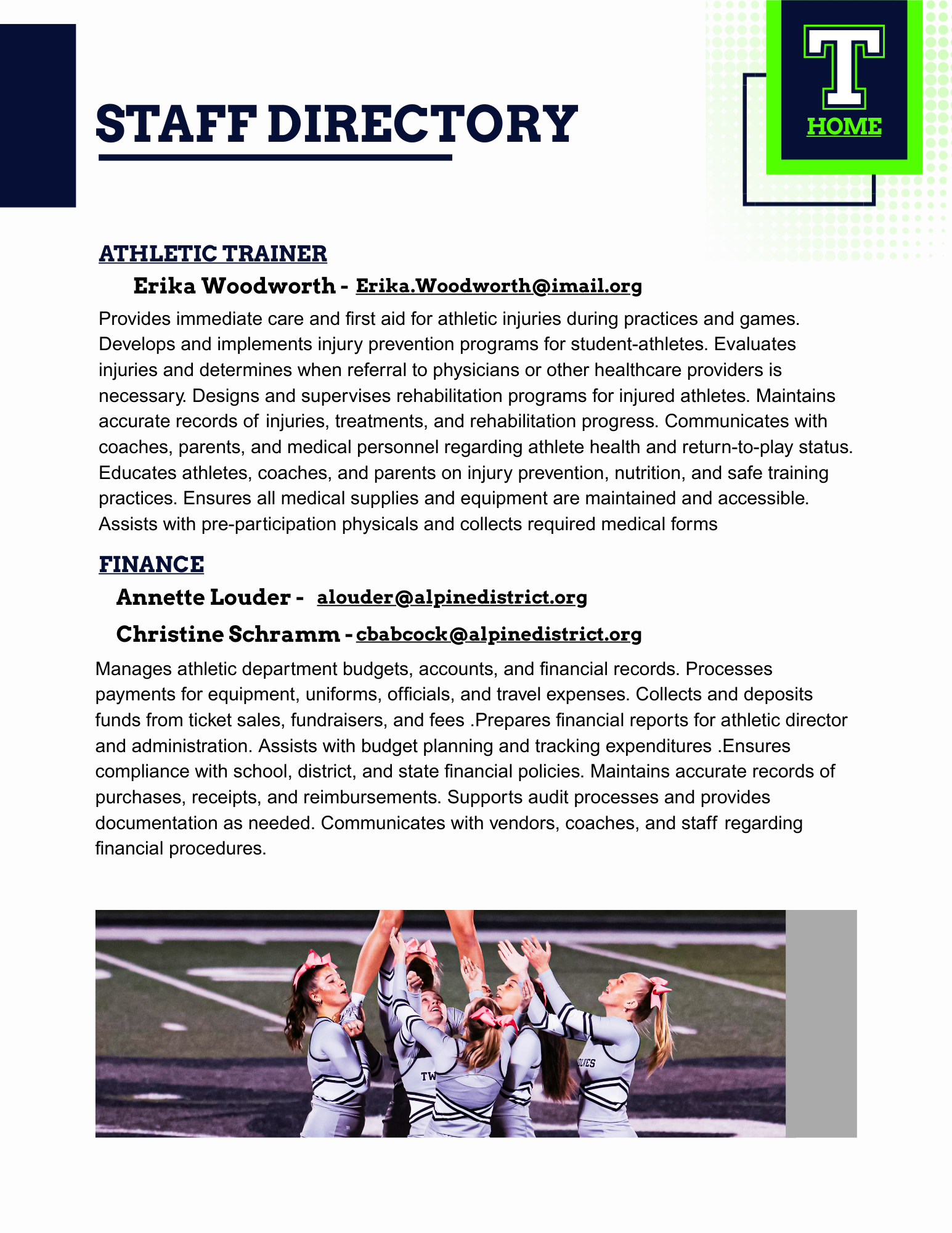 STAFF DIRECTORY

T
HOME

ATHLETIC TRAINER

Erika Woodworth - Erika.Woodworth@imail.org

Provides immediate care and first aid for athletic injuries during practices and games. Develops and implements injury prevention programs for student-athletes. Evaluates injuries and determines when referral to physicians or other healthcare providers is necessary. Designs and supervises rehabilitation programs for injured athletes. Maintains accurate records of injuries, treatments, and rehabilitation progress. Communicates with coaches, parents, and medical personnel regarding athlete health and return-to-play status. Educates athletes, coaches, and parents on injury prevention, nutrition, and safe training practices. Ensures all medical supplies and equipment are maintained and accessible. Assists with pre-participation physicals and collects required medical forms

FINANCE

Annette Louder - alouder@alpinedistrict.org

Christine Schramm - cbabcock@alpinedistrict.org

Manages athletic department budgets, accounts, and financial records. Processes payments for equipment, uniforms, officials, and travel expenses. Collects and deposits funds from ticket sales, fundraisers, and fees .Prepares financial reports for athletic director and administration. Assists with budget planning and tracking expenditures .Ensures compliance with school, district, and state financial policies. Maintains accurate records of purchases, receipts, and reimbursements. Supports audit processes and provides documentation as needed. Communicates with vendors, coaches, and staff regarding financial procedures.

TW

OLVES